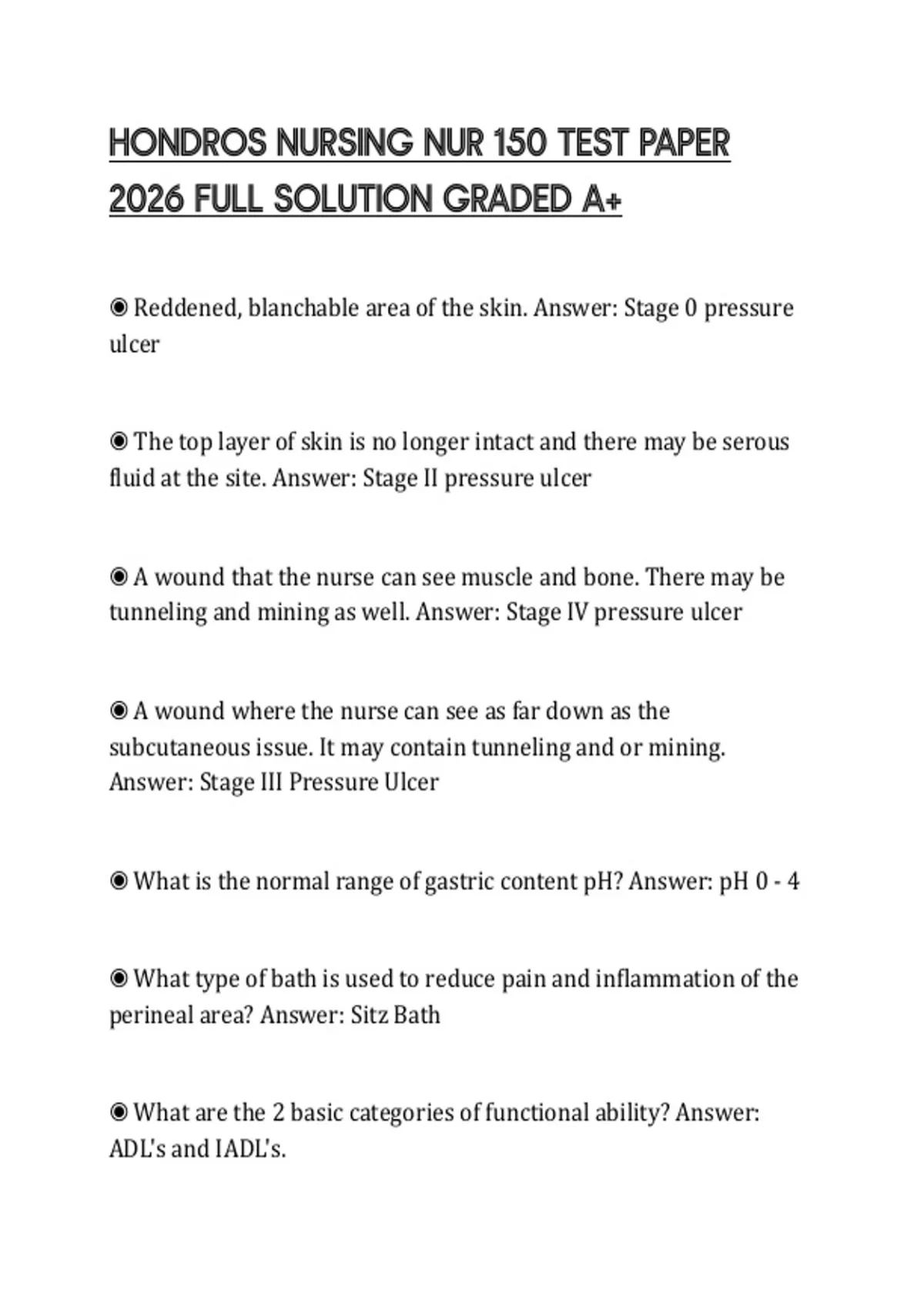 HONDROS NURSING NUR 150 TEST PAPER 2026 FULL SOLUTION GRADED A+

◉ Reddened, blanchable area of the skin. Answer: Stage 0 pressure ulcer

◉ The top layer of skin is no longer intact and there may be serous fluid at the site. Answer: Stage II pressure ulcer

◉ A wound that the nurse can see muscle and bone. There may be tunneling and mining as well. Answer: Stage IV pressure ulcer

◉ A wound where the nurse can see as far down as the subcutaneous issue. It may contain tunneling and or mining. Answer: Stage III Pressure Ulcer

◉ What is the normal range of gastric content pH? Answer: pH 0 - 4

◉ What type of bath is used to reduce pain and inflammation of the perineal area? Answer: Sitz Bath

◉ What are the 2 basic categories of functional ability? Answer: ADL's and IADL's.